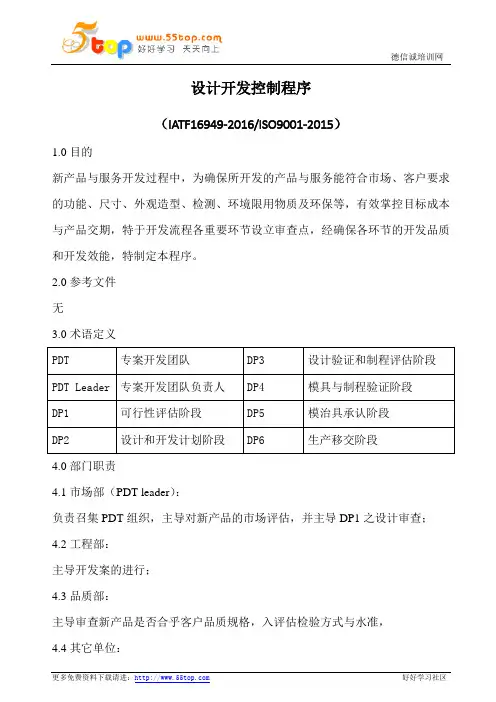 5top www.55top.com 好好学习 天天向上

德信诚培训网

设计开发控制程序

（IATF16949-2016/ISO9001-2015）

1.0 目的

新产品与服务开发过程中，为确保所开发的产品与服务能符合市场、客户要求的功能、尺寸、外观造型、检测、环境限用物质及环保等，有效掌控目标成本与产品交期，特于开发流程各重要环节设立审查点，经确保各环节的开发品质和开发效能，特制定本程序。

2.0 参考文件

无

3.0 术语定义

| PDT | 专案开发团队 | DP3 | 设计验证和制程评估阶段 |
|---|---|---|---|
| PDT Leader | 专案开发团队负责人 | DP4 | 模具与制程验证阶段 |
| DP1 | 可行性评估阶段 | DP5 | 模治具承认阶段 |
| DP2 | 设计和开发计划阶段 | DP6 | 生产移交阶段 |

4.0 部门职责

4.1 市场部（PDT leader）：

负责召集 PDT 组织，主导对新产品的市场评估，并主导 DP1 之设计审查；

4.2 工程部：

主导开发案的进行；

4.3 品质部：

主导审查新产品是否合乎客户品质规格，入评估检验方式与水准，

4.4 其它单位：

更多免费资料下载请进：http://www.55top.com

好好学习社区